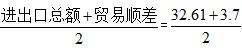 $\frac{进出口总额+贸易顺差}{2}=\frac{32.61+3.7}{2}$